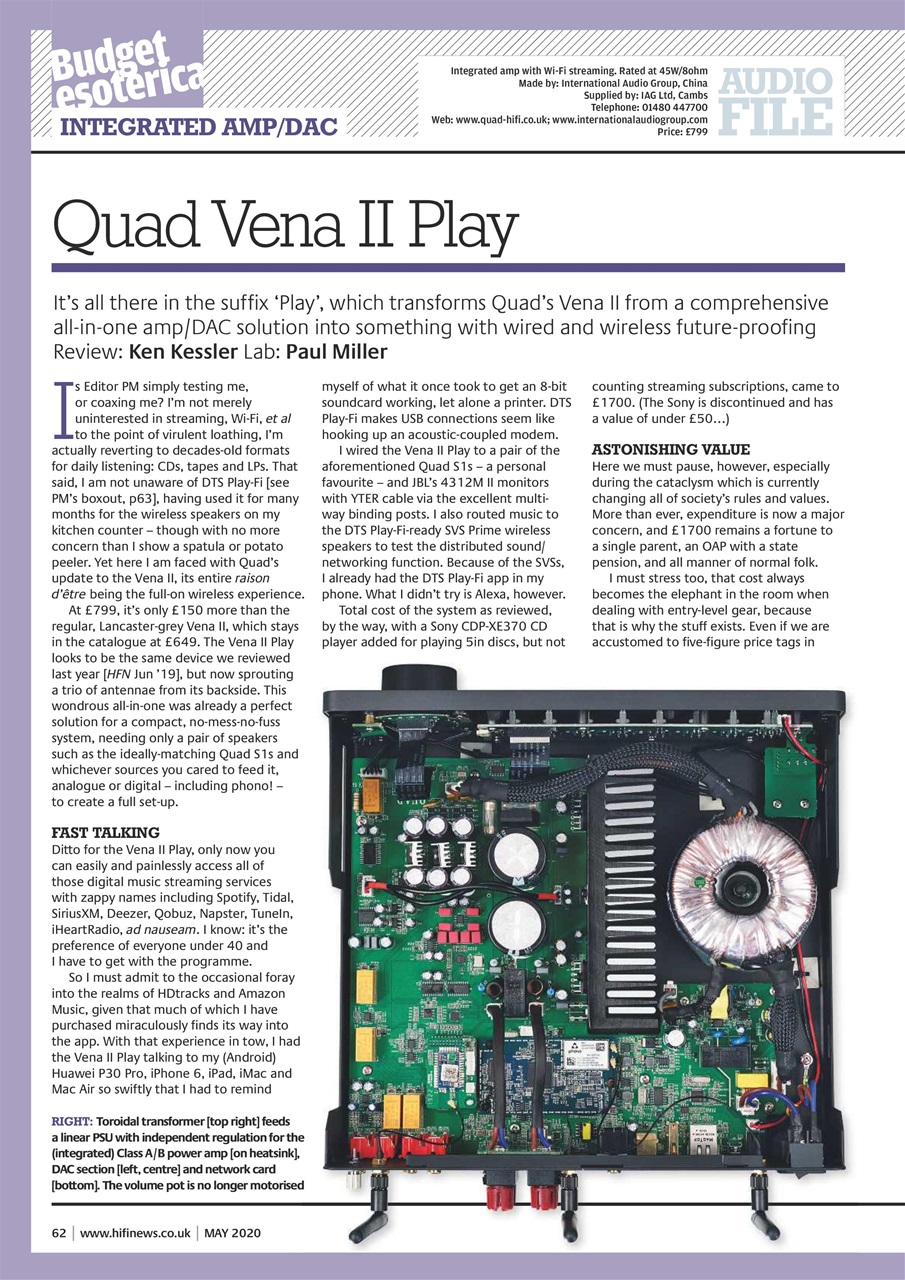 Budget esoterica
INTEGRATED AMP/DAC

Integrated amp with Wi-Fi streaming. Rated at 45W/8ohm
Made by: International Audio Group, China
Supplied by: IAG Ltd, Cambs
Telephone: 01480 447700
Web: www.quad-hifi.co.uk; www.internationalaudiogroup.com
Price: £799

AUDIO FILE

Quad Vena II Play

It's all there in the suffix 'Play', which transforms Quad's Vena II from a comprehensive all-in-one amp/DAC solution into something with wired and wireless future-proofing
Review: Ken Kessler Lab: Paul Miller

Is Editor PM simply testing me, or coaxing me? I'm not merely uninterested in streaming, Wi-Fi, et al to the point of virulent loathing, I'm actually reverting to decades-old formats for daily listening: CDs, tapes and LPs. That said, I am not unaware of DTS Play-Fi [see PM's boxout, p63], having used it for many months for the wireless speakers on my kitchen counter – though with no more concern than I show a spatula or potato peeler. Yet here I am faced with Quad's update to the Vena II, its entire raison d'être being the full-on wireless experience.

At £799, it's only £150 more than the regular, Lancaster-grey Vena II, which stays in the catalogue at £649. The Vena II Play looks to be the same device we reviewed last year [HFN Jun '19], but now sprouting a trio of antennae from its backside. This wondrous all-in-one was already a perfect solution for a compact, no-mess-no-fuss system, needing only a pair of speakers such as the ideally-matching Quad S1s and whichever sources you cared to feed it, analogue or digital – including phono! – to create a full set-up.

FAST TALKING
Ditto for the Vena II Play, only now you can easily and painlessly access all of those digital music streaming services with zappy names including Spotify, Tidal, SiriusXM, Deezer, Qobuz, Napster, TuneIn, iHeartRadio, ad nauseam. I know: it's the preference of everyone under 40 and I have to get with the programme.

So I must admit to the occasional foray into the realms of HDtracks and Amazon Music, given that much of which I have purchased miraculously finds its way into the app. With that experience in tow, I had the Vena II Play talking to my (Android) Huawei P30 Pro, iPhone 6, iPad, iMac and Mac Air so swiftly that I had to remind myself of what it once took to get an 8-bit soundcard working, let alone a printer. DTS Play-Fi makes USB connections seem like hooking up an acoustic-coupled modem.

I wired the Vena II Play to a pair of the aforementioned Quad S1s – a personal favourite – and JBL's 4312M II monitors with YTER cable via the excellent multi-way binding posts. I also routed music to the DTS Play-Fi-ready SVS Prime wireless speakers to test the distributed sound/networking function. Because of the SVSs, I already had the DTS Play-Fi app in my phone. What I didn't try is Alexa, however.

Total cost of the system as reviewed, by the way, with a Sony CDP-XE370 CD player added for playing 5in discs, but not counting streaming subscriptions, came to £1700. (The Sony is discontinued and has a value of under £50...)

ASTONISHING VALUE
Here we must pause, however, especially during the cataclysm which is currently changing all of society's rules and values. More than ever, expenditure is now a major concern, and £1700 remains a fortune to a single parent, an OAP with a state pension, and all manner of normal folk.

I must stress too, that cost always becomes the elephant in the room when dealing with entry-level gear, because that is why the stuff exists. Even if we are accustomed to five-figure price tags in

RIGHT: Toroidal transformer [top right] feeds a linear PSU with independent regulation for the (integrated) Class A/B power amp [on heatsink], DAC section [left, centre] and network card [bottom]. The volume pot is no longer motorised

62 | www.hifinews.co.uk | MAY 2020